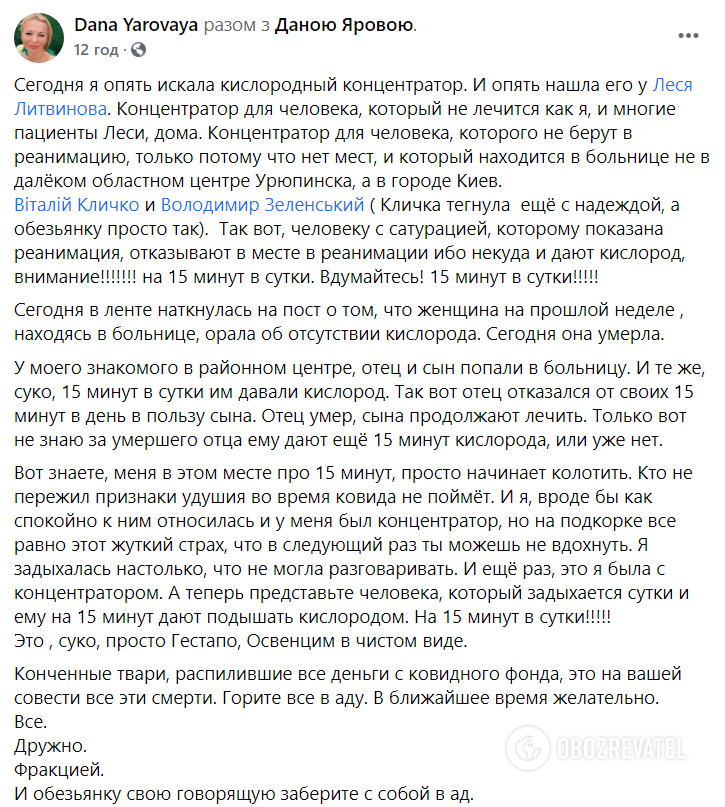 Dana Yarovaya разом з Даною Яровою.
12 год ·

Сегодня я опять искала кислородный концентратор. И опять нашла его у Леся Литвинова. Концентратор для человека, который не лечится как я, и многие пациенты Леси, дома. Концентратор для человека, которого не берут в реанимацию, только потому что нет мест, и который находится в больнице не в далёком областном центре Урюпинска, а в городе Киев.
Віталій Кличко и Володимир Зеленський ( Кличка тегнула ещё с надеждой, а обезьянку просто так). Так вот, человеку с сатурацией, которому показана реанимация, отказывают в месте в реанимации ибо некуда и дают кислород, внимание!!!!!!! на 15 минут в сутки. Вдумайтесь! 15 минут в сутки!!!!!

Сегодня в ленте наткнулась на пост о том, что женщина на прошлой неделе , находясь в больнице, орала об отсутствии кислорода. Сегодня она умерла.

У моего знакомого в районном центре, отец и сын попали в больницу. И те же, суко, 15 минут в сутки им давали кислород. Так вот отец отказался от своих 15 минут в день в пользу сына. Отец умер, сына продолжают лечить. Только вот не знаю за умершего отца ему дают ещё 15 минут кислорода, или уже нет.

Вот знаете, меня в этом месте про 15 минут, просто начинает колотить. Кто не пережил признаки удушия во время ковида не поймёт. И я, вроде бы как спокойно к ним относилась и у меня был концентратор, но на подкорке все равно этот жуткий страх, что в следующий раз ты можешь не вдохнуть. Я задыхалась настолько, что не могла разговаривать. И ещё раз, это я была с концентратором. А теперь представьте человека, который задыхается сутки и ему на 15 минут дают подышать кислородом. На 15 минут в сутки!!!!!
Это , суко, просто Гестапо, Освенцим в чистом виде.

Конченные твари, распилившие все деньги с ковидного фонда, это на вашей совести все эти смерти. Горите все в аду. В ближайшее время желательно.
Все.
Дружно.
Фракцией.
И обезьянку свою говорящую заберите с собой в ад.

OBOZREVATEL